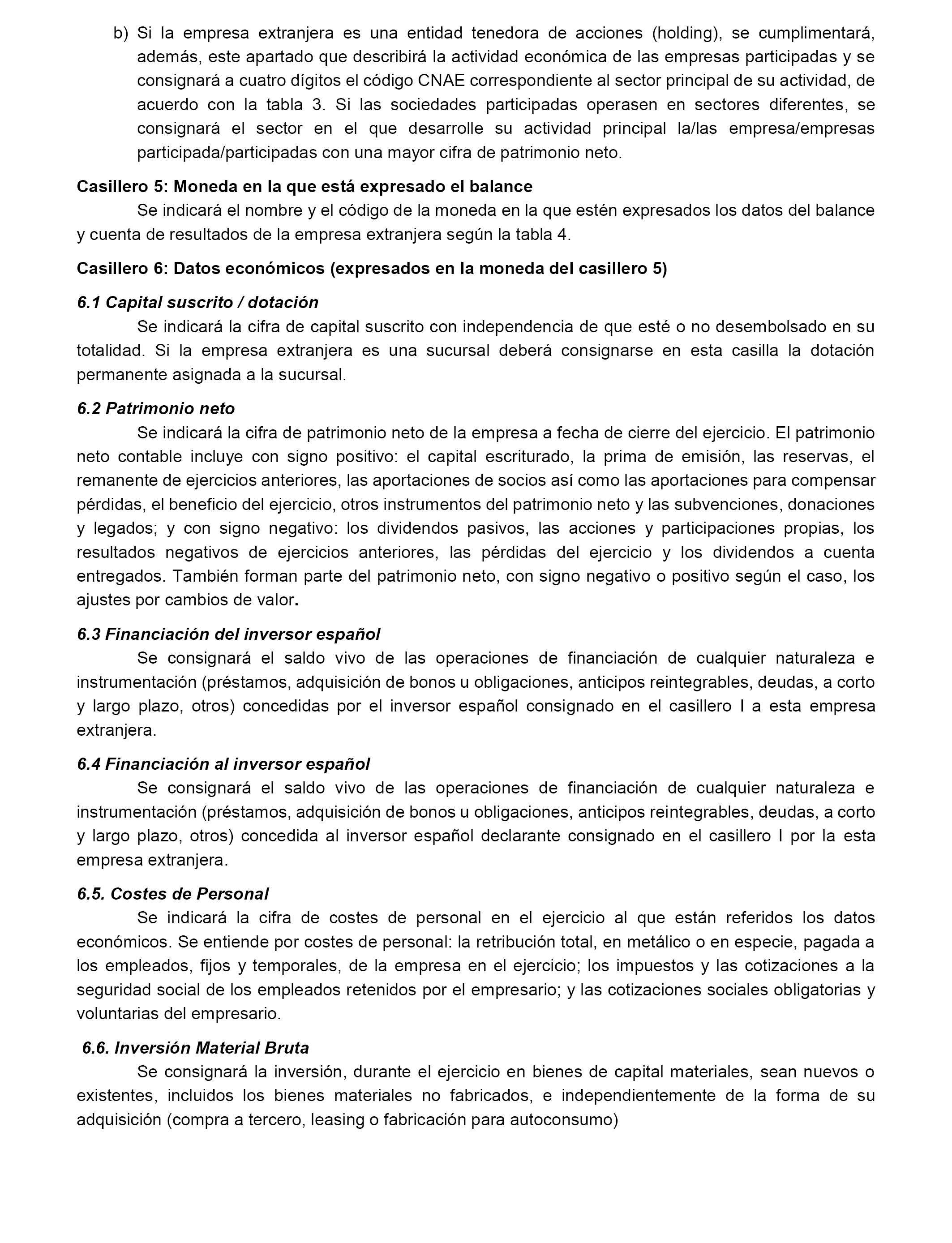 b) Si la empresa extranjera es una entidad tenedora de acciones (holding), se cumplimentará, además, este apartado que describirá la actividad económica de las empresas participadas y se consignará a cuatro dígitos el código CNAE correspondiente al sector principal de su actividad, de acuerdo con la tabla 3. Si las sociedades participadas operasen en sectores diferentes, se consignará el sector en el que desarrolle su actividad principal la/las empresa/empresas participada/participadas con una mayor cifra de patrimonio neto.

Casillero 5: Moneda en la que está expresado el balance

Se indicará el nombre y el código de la moneda en la que estén expresados los datos del balance y cuenta de resultados de la empresa extranjera según la tabla 4.

Casillero 6: Datos económicos (expresados en la moneda del casillero 5)

6.1 Capital suscrito / dotación

Se indicará la cifra de capital suscrito con independencia de que esté o no desembolsado en su totalidad. Si la empresa extranjera es una sucursal deberá consignarse en esta casilla la dotación permanente asignada a la sucursal.

6.2 Patrimonio neto

Se indicará la cifra de patrimonio neto de la empresa a fecha de cierre del ejercicio. El patrimonio neto contable incluye con signo positivo: el capital escriturado, la prima de emisión, las reservas, el remanente de ejercicios anteriores, las aportaciones de socios así como las aportaciones para compensar pérdidas, el beneficio del ejercicio, otros instrumentos del patrimonio neto y las subvenciones, donaciones y legados; y con signo negativo: los dividendos pasivos, las acciones y participaciones propias, los resultados negativos de ejercicios anteriores, las pérdidas del ejercicio y los dividendos a cuenta entregados. También forman parte del patrimonio neto, con signo negativo o positivo según el caso, los ajustes por cambios de valor.

6.3 Financiación del inversor español

Se consignará el saldo vivo de las operaciones de financiación de cualquier naturaleza e instrumentación (préstamos, adquisición de bonos u obligaciones, anticipos reintegrables, deudas, a corto y largo plazo, otros) concedidas por el inversor español consignado en el casillero I a esta empresa extranjera.

6.4 Financiación al inversor español

Se consignará el saldo vivo de las operaciones de financiación de cualquier naturaleza e instrumentación (préstamos, adquisición de bonos u obligaciones, anticipos reintegrables, deudas, a corto y largo plazo, otros) concedida al inversor español declarante consignado en el casillero I por la esta empresa extranjera.

6.5. Costes de Personal

Se indicará la cifra de costes de personal en el ejercicio al que están referidos los datos económicos. Se entiende por costes de personal: la retribución total, en metálico o en especie, pagada a los empleados, fijos y temporales, de la empresa en el ejercicio; los impuestos y las cotizaciones a la seguridad social de los empleados retenidos por el empresario; y las cotizaciones sociales obligatorias y voluntarias del empresario.

6.6. Inversión Material Bruta

Se consignará la inversión, durante el ejercicio en bienes de capital materiales, sean nuevos o existentes, incluidos los bienes materiales no fabricados, e independientemente de la forma de su adquisición (compra a tercero, leasing o fabricación para autoconsumo)